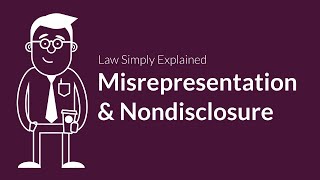 Law Simply Explained
Misrepresentation & Nondisclosure